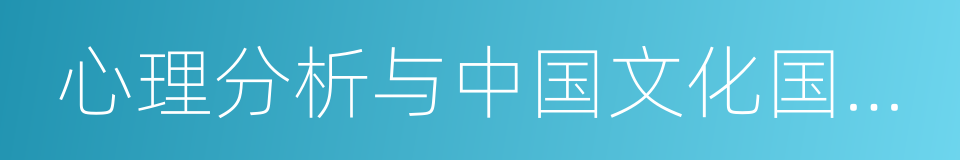 心理分析与中国文化国…